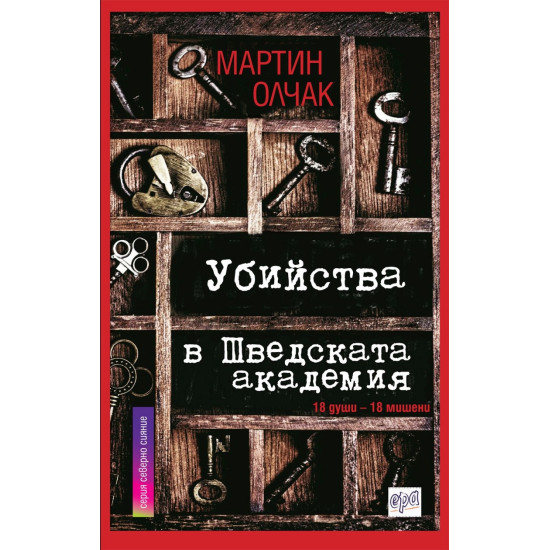 МАРТИН ОЛЧАК

Убийства в Шведската академия

18 души – 18 мишени

серия северно сияние

ера